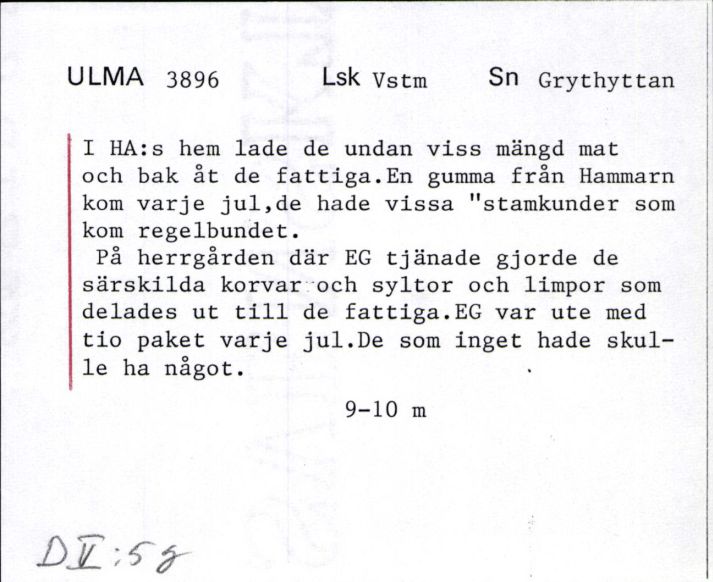 ULMA 3896 Lsk Vstm Sn Grythyttan

I HA:s hem lade de undan viss mängd mat och bak åt de fattiga.En gumma från Hammarn kom varje jul,de hade vissa "stamkunder som kom regelbundet.
På herrgården där EG tjänade gjorde de särskilda korvar och syltor och limpor som delades ut till de fattiga.EG var ute med tio paket varje jul.De som inget hade skulle ha något.

9-10 m

DV:5g